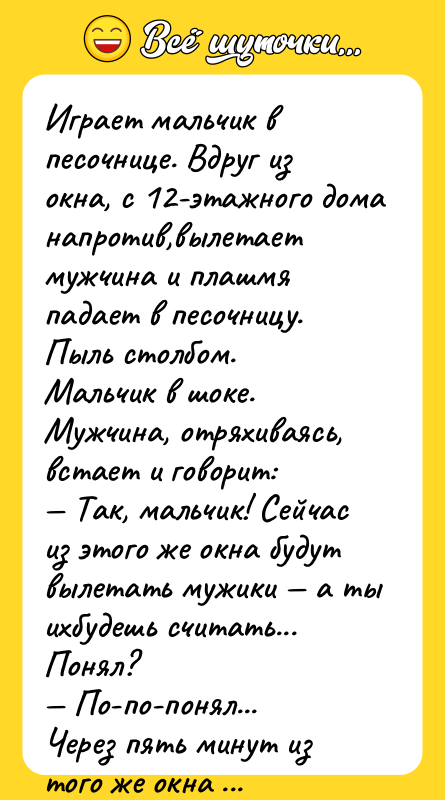 Всё шуточки...

Играет мальчик в песочнице. Вдруг из окна, с 12-этажного дома напротив,вылетает мужчина и плашмя падает в песочницу. Пыль столбом. Мальчик в шоке. Мужчина, отряхиваясь, встает и говорит:
— Так, мальчик! Сейчас из этого же окна будут вылетать мужики — а ты ихбудешь считать... Понял?
— По-по-понял...
Через пять минут из того же окна ...